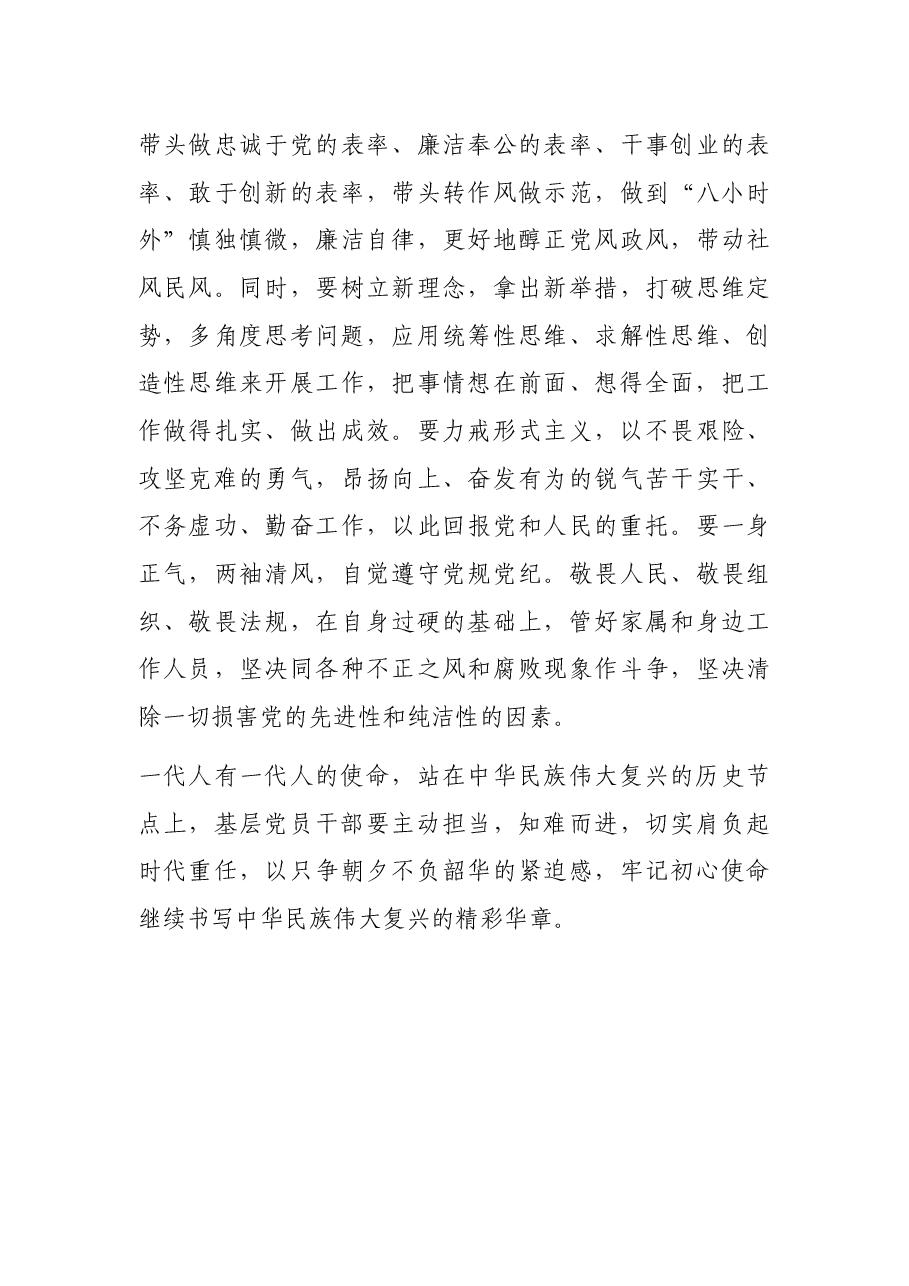 带头做忠诚于党的表率、廉洁奉公的表率、干事创业的表率、敢于创新的表率，带头转作风做示范，做到“八小时外”慎独慎微，廉洁自律，更好地醇正党风政风，带动社风民风。同时，要树立新理念，拿出新举措，打破思维定势，多角度思考问题，应用统筹性思维、求解性思维、创造性思维来开展工作，把事情想在前面、想得全面，把工作做得扎实、做出成效。要力戒形式主义，以不畏艰险、攻坚克难的勇气，昂扬向上、奋发有为的锐气苦干实干、不务虚功、勤奋工作，以此回报党和人民的重托。要一身正气，两袖清风，自觉遵守党规党纪。敬畏人民、敬畏组织、敬畏法规，在自身过硬的基础上，管好家属和身边工作人员，坚决同各种不正之风和腐败现象作斗争，坚决清除一切损害党的先进性和纯洁性的因素。

一代人有一代人的使命，站在中华民族伟大复兴的历史节点上，基层党员干部要主动担当，知难而进，切实肩负起时代重任，以只争朝夕不负韶华的紧迫感，牢记初心使命继续书写中华民族伟大复兴的精彩华章。